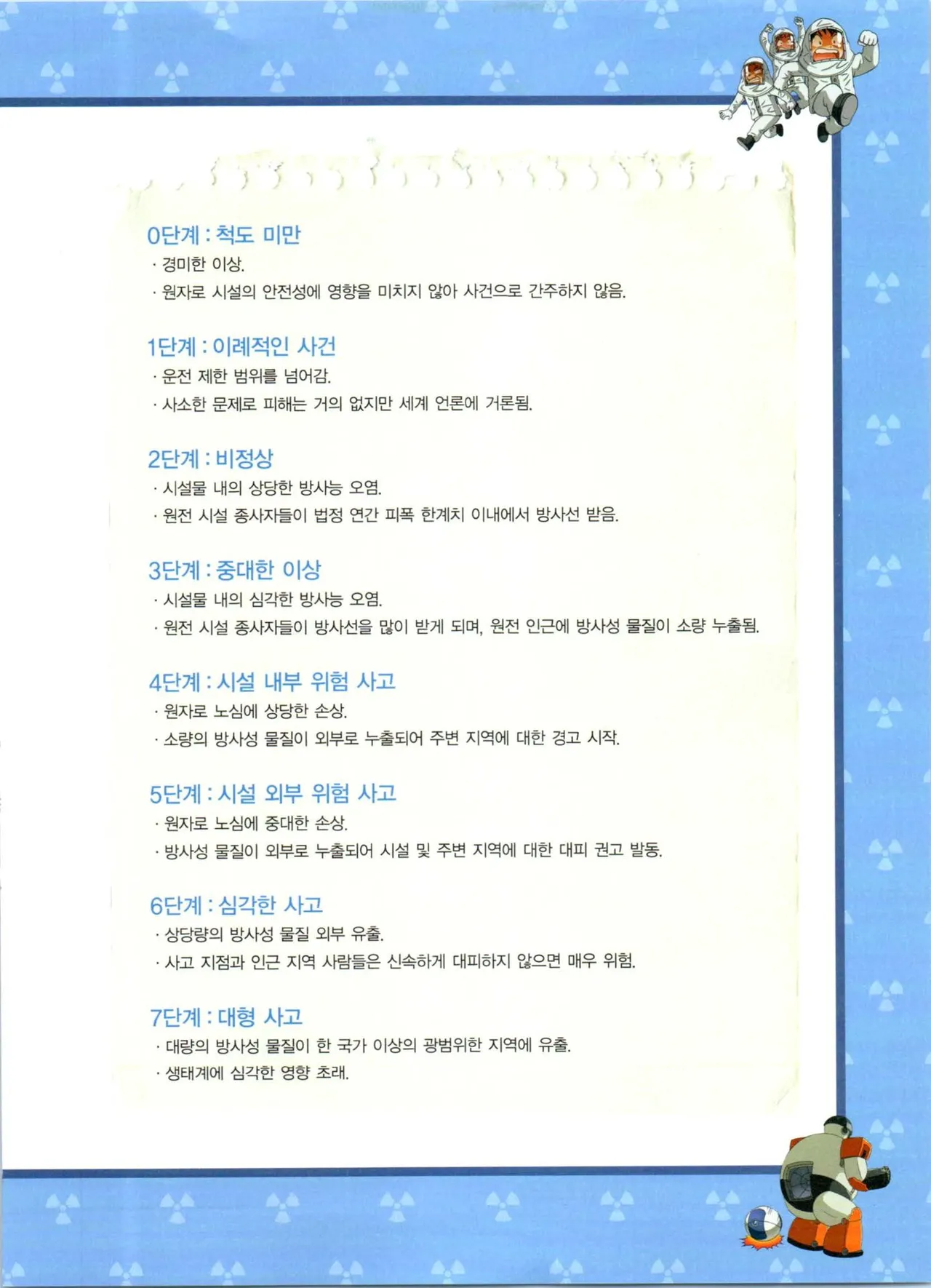 0단계 : 척도 미만
· 경미한 이상.
· 원자로 시설의 안전성에 영향을 미치지 않아 사건으로 간주하지 않음.

1단계 : 이례적인 사건
· 운전 제한 범위를 넘어감.
· 사소한 문제로 피해는 거의 없지만 세계 언론에 거론됨.

2단계 : 비정상
· 시설물 내의 상당한 방사능 오염.
· 원전 시설 종사자들이 법정 연간 피폭 한계치 이내에서 방사선 받음.

3단계 : 중대한 이상
· 시설물 내의 심각한 방사능 오염.
· 원전 시설 종사자들이 방사선을 많이 받게 되며, 원전 인근에 방사성 물질이 소량 누출됨.

4단계 : 시설 내부 위험 사고
· 원자로 노심에 상당한 손상.
· 소량의 방사성 물질이 외부로 누출되어 주변 지역에 대한 경고 시작.

5단계 : 시설 외부 위험 사고
· 원자로 노심에 중대한 손상.
· 방사성 물질이 외부로 누출되어 시설 및 주변 지역에 대한 대피 권고 발동.

6단계 : 심각한 사고
· 상당량의 방사성 물질 외부 유출.
· 사고 지점과 인근 지역 사람들은 신속하게 대피하지 않으면 매우 위험.

7단계 : 대형 사고
· 대량의 방사성 물질이 한 국가 이상의 광범위한 지역에 유출.
· 생태계에 심각한 영향 초래.